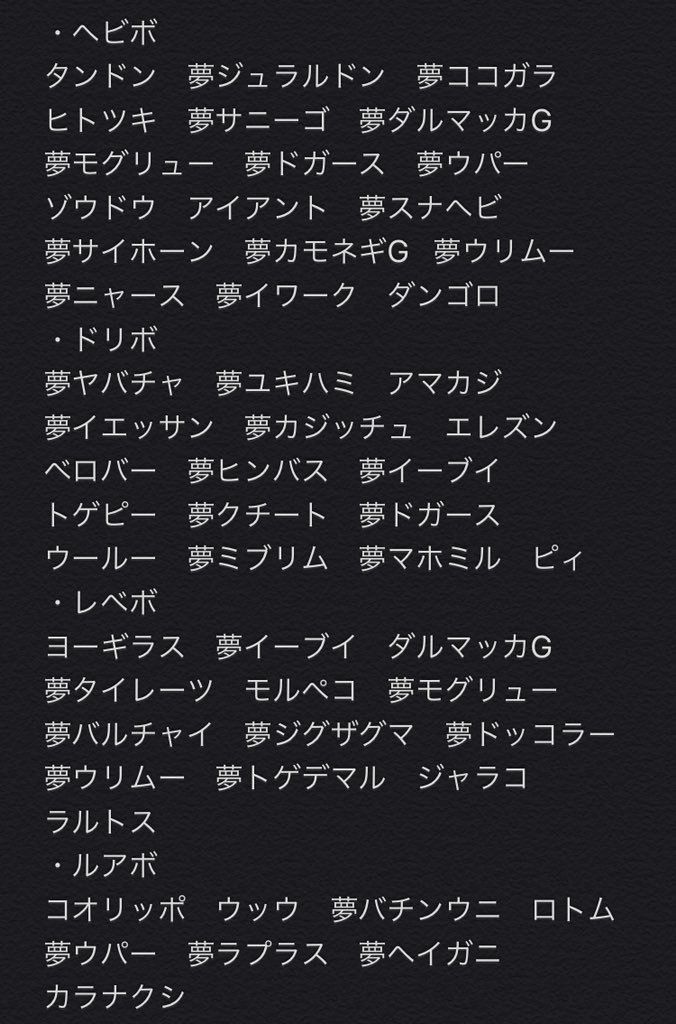 ・ヘビボ
タンドン　夢ジュラルドン　夢ココガラ
ヒトツキ　夢サニーゴ　夢ダルマッカG
夢モグリュー　夢ドガース　夢ウパー
ゾウドウ　アイアント　夢スナヘビ
夢サイホーン　夢カモネギG　夢ウリムー
夢ニャース　夢イワーク　ダンゴロ
・ドリボ
夢ヤバチャ　夢ユキハミ　アマカジ
夢イエッサン　夢カジッチュ　エレズン
ベロバー　夢ヒンバス　夢イーブイ
トゲピー　夢クチート　夢ドガース
ウールー　夢ミブリム　夢マホミル　ピィ
・レベボ
ヨーギラス　夢イーブイ　ダルマッカG
夢タイレーツ　モルペコ　夢モグリュー
夢バルチャイ　夢ジグザグマ　夢ドッコラー
夢ウリムー　夢トゲデマル　ジャラコ
ラルトス
・ルアボ
コオリッポ　ウッウ　夢バチンウニ　ロトム
夢ウパー　夢ラプラス　夢ヘイガニ
カラナクシ